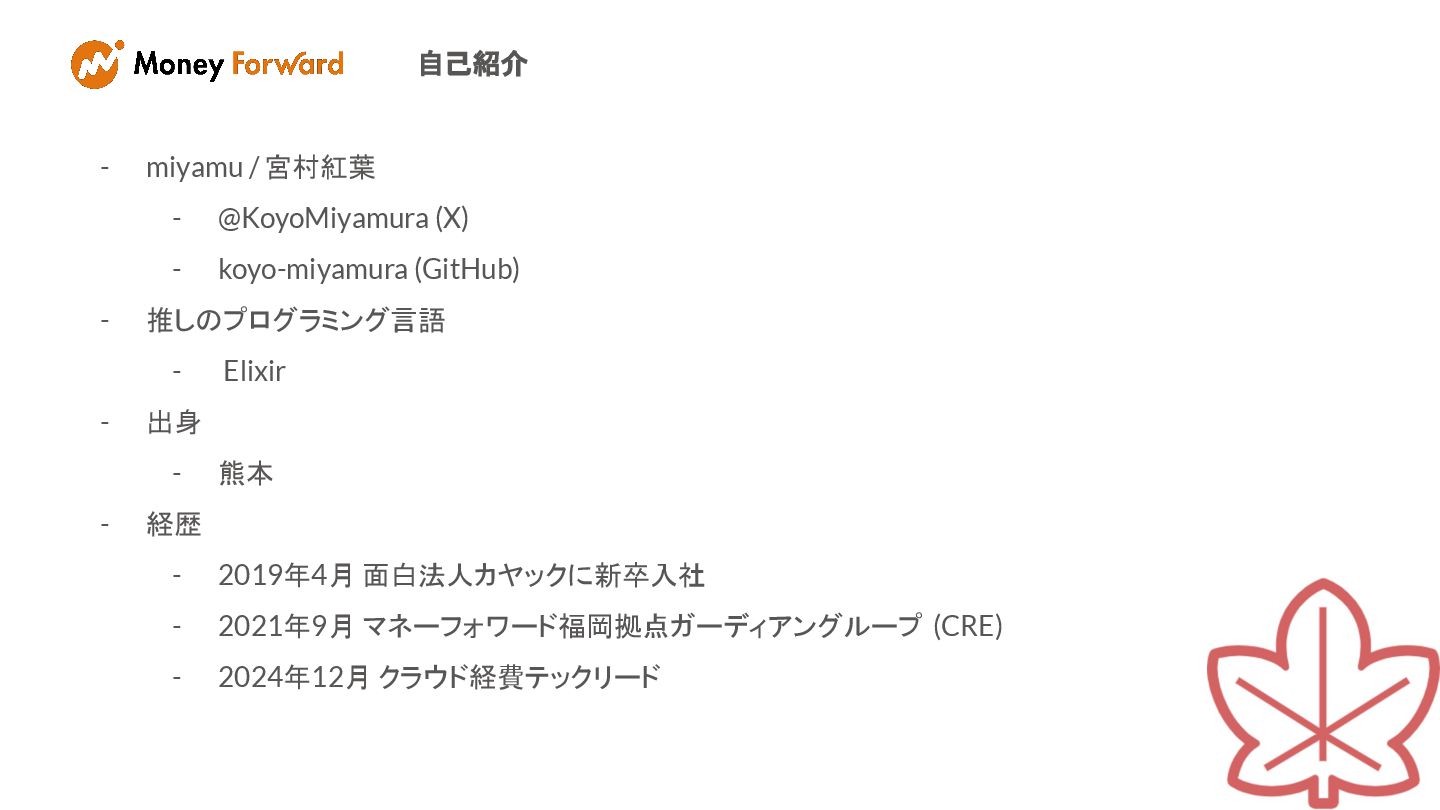 Money Forward

自己紹介

- miyamu / 宮村紅葉
- @KoyoMiyamura (X)
- koyo-miyamura (GitHub)
- 推しのプログラミング言語
- Elixir
- 出身
- 熊本
- 経歴
- 2019年4月 面白法人カヤックに新卒入社
- 2021年9月 マネーフォワード福岡拠点ガーディアングループ (CRE)
- 2024年12月 クラウド経費テックリード